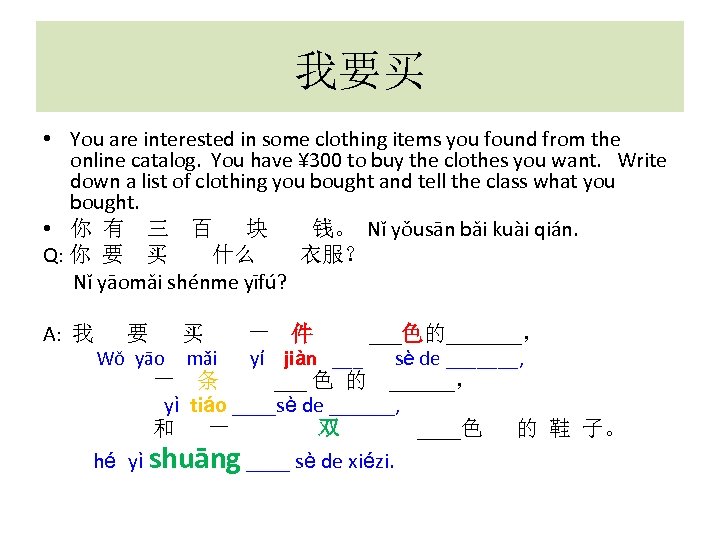 我要买

• You are interested in some clothing items you found from the online catalog. You have ¥300 to buy the clothes you want. Write down a list of clothing you bought and tell the class what you bought.
• 你 有 三 百 块 钱。 Nǐ yǒusān bǎi kuài qián.
Q: 你 要 买 什么 衣服？
Nǐ yāomǎi shénme yīfú?

A: 我 要 买 一 件 ___色的_______，
Wǒ yāo mǎi yí jiàn ___ sè de _______,
一 条 ___ 色 的 ______，
yì tiáo ____sè de ______,
和 一 双 ____色 的 鞋 子。
hé yì shuāng ____ sè de xiézi.